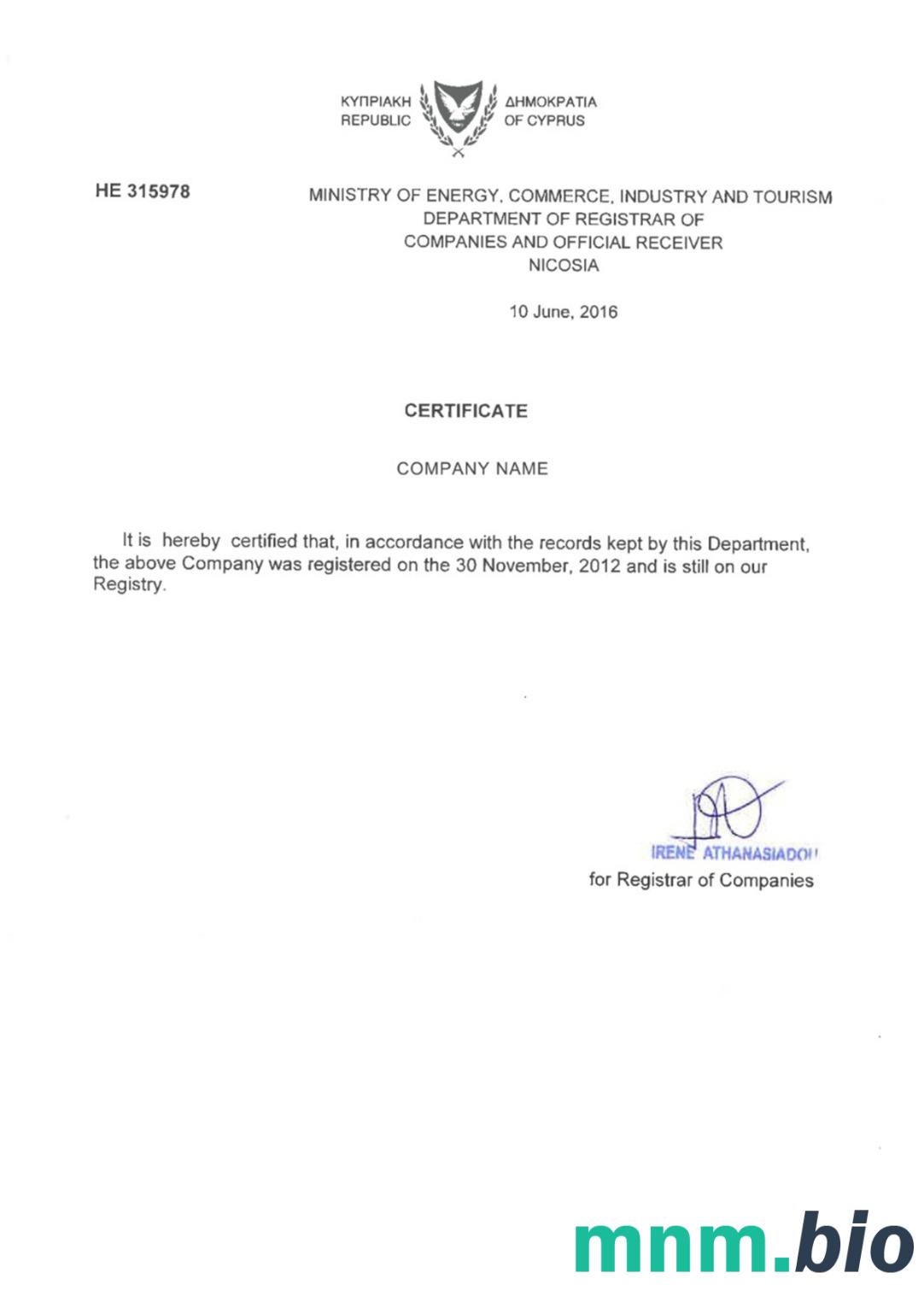 ΚΥΠΡΙΑΚΗ ΔΗΜΟΚΡΑΤΙΑ
REPUBLIC OF CYPRUS

HE 315978

MINISTRY OF ENERGY, COMMERCE, INDUSTRY AND TOURISM
DEPARTMENT OF REGISTRAR OF
COMPANIES AND OFFICIAL RECEIVER
NICOSIA

10 June, 2016

CERTIFICATE

COMPANY NAME

It is hereby certified that, in accordance with the records kept by this Department, the above Company was registered on the 30 November, 2012 and is still on our Registry.

IRENE ATHANASIADOU
for Registrar of Companies

mnm.bio